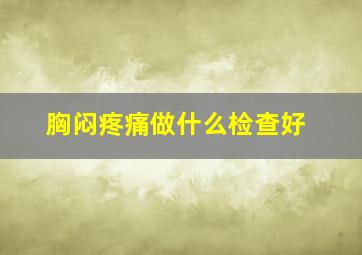 胸闷疼痛做什么检查好